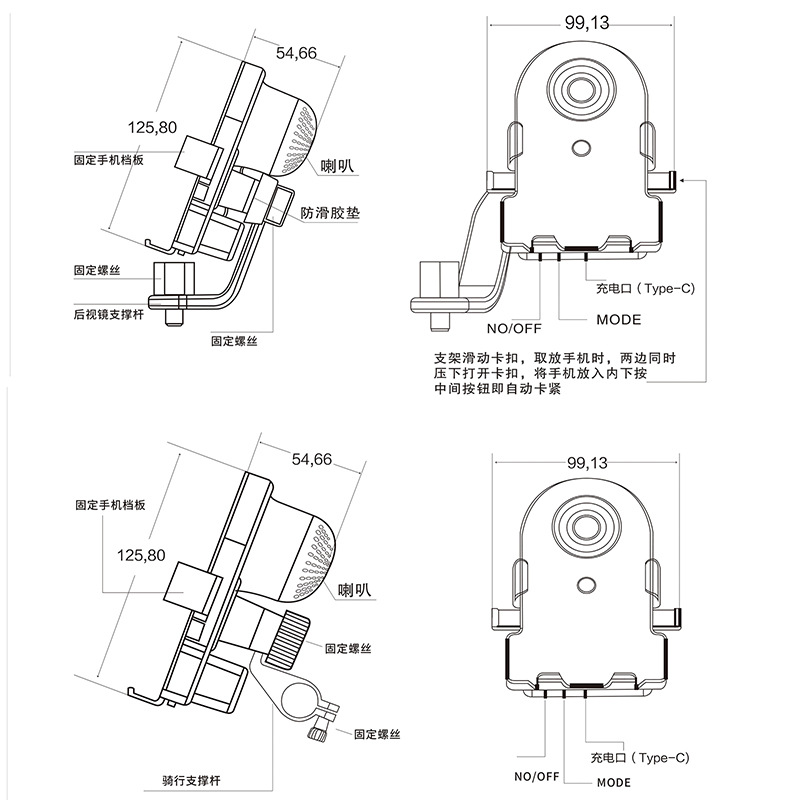 54,66

125,80

固定手机档板

喇叭

防滑胶垫

固定螺丝

后视镜支撑杆

固定螺丝

99,13

充电口（Type-C）

NO/OFF

MODE

支架滑动卡扣，取放手机时，两边同时压下打开卡扣，将手机放入内下按中间按钮即自动卡紧

54,66

固定手机档板

125,80

喇叭

固定螺丝

固定螺丝

骑行支撑杆

99,13

充电口（Type-C）

NO/OFF

MODE